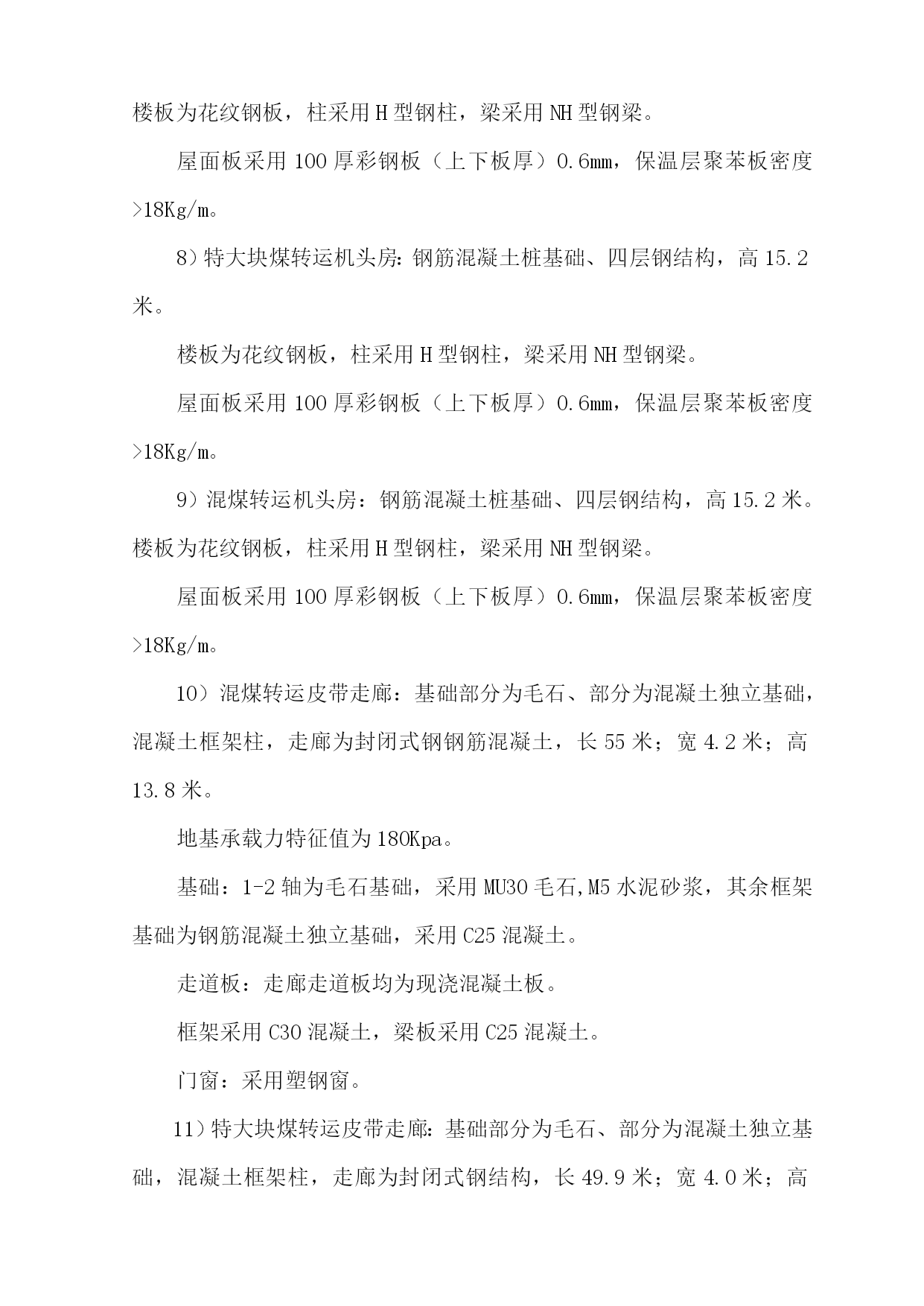 楼板为花纹钢板，柱采用H型钢柱，梁采用NH型钢梁。

屋面板采用100厚彩钢板（上下板厚）0.6mm，保温层聚苯板密度>18Kg/m。

8）特大块煤转运机头房：钢筋混凝土桩基础、四层钢结构，高15.2米。

楼板为花纹钢板，柱采用H型钢柱，梁采用NH型钢梁。

屋面板采用100厚彩钢板（上下板厚）0.6mm，保温层聚苯板密度>18Kg/m。

9）混煤转运机头房：钢筋混凝土桩基础、四层钢结构，高15.2米。楼板为花纹钢板，柱采用H型钢柱，梁采用NH型钢梁。

屋面板采用100厚彩钢板（上下板厚）0.6mm，保温层聚苯板密度>18Kg/m。

10）混煤转运皮带走廊：基础部分为毛石、部分为混凝土独立基础，混凝土框架柱，走廊为封闭式钢钢筋混凝土，长55米；宽4.2米；高13.8米。

地基承载力特征值为180Kpa。

基础：1-2轴为毛石基础，采用MU30毛石,M5水泥砂浆，其余框架基础为钢筋混凝土独立基础，采用C25混凝土。

走道板：走廊走道板均为现浇混凝土板。

框架采用C30混凝土，梁板采用C25混凝土。

门窗：采用塑钢窗。

11）特大块煤转运皮带走廊：基础部分为毛石、部分为混凝土独立基础，混凝土框架柱，走廊为封闭式钢结构，长49.9米；宽4.0米；高